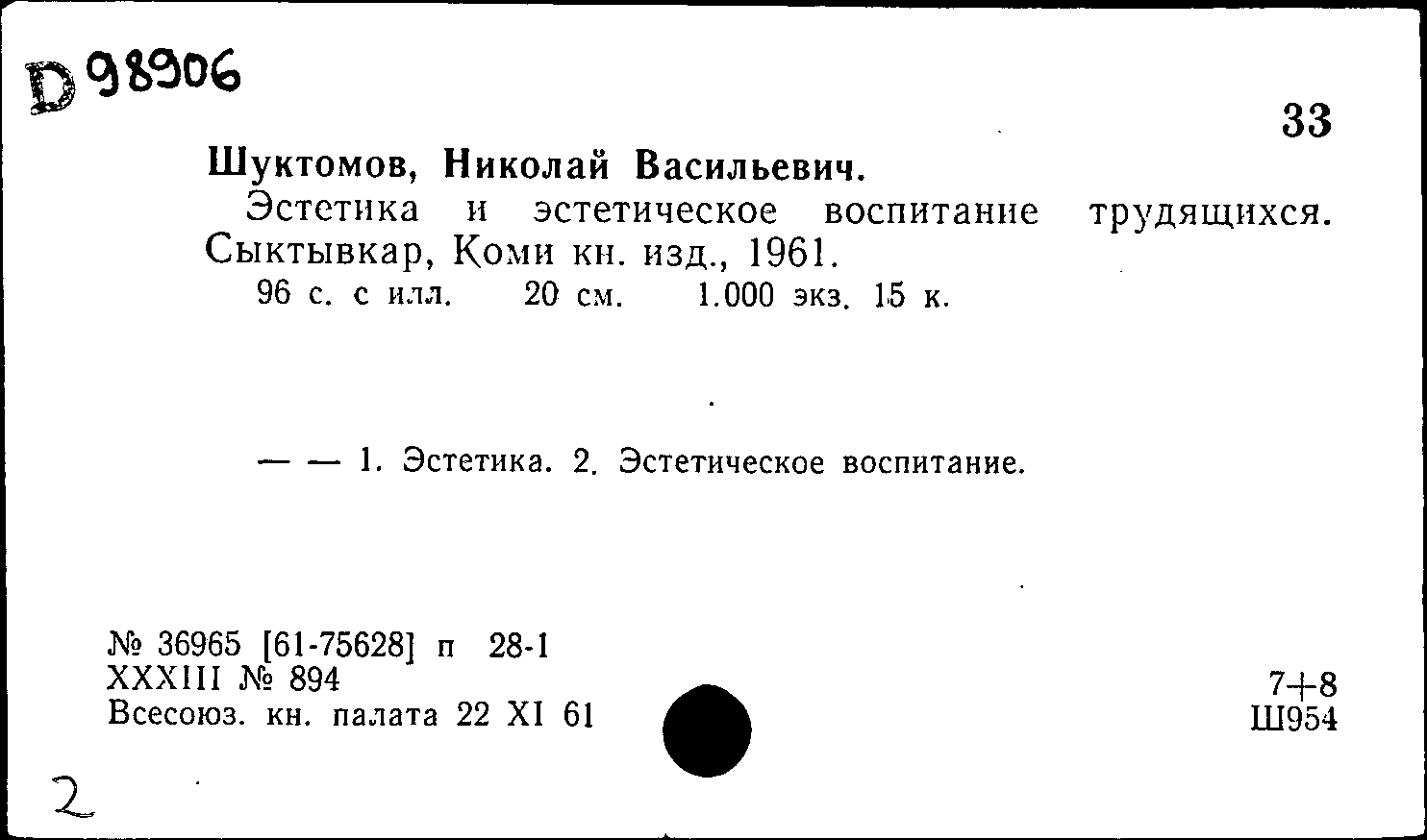 D 98906

33

Шуктомов, Николай Васильевич.

Эстетика и эстетическое воспитание трудящихся. Сыктывкар, Коми кн. изд., 1961.

96 с. с илл. 20 см. 1.000 экз. 15 к.

— — 1. Эстетика. 2. Эстетическое воспитание.

№ 36965 [61-75628] п 28-1
XXXIII № 894
Всесоюз. кн. палата 22 XI 61

7+8
Ш954

2